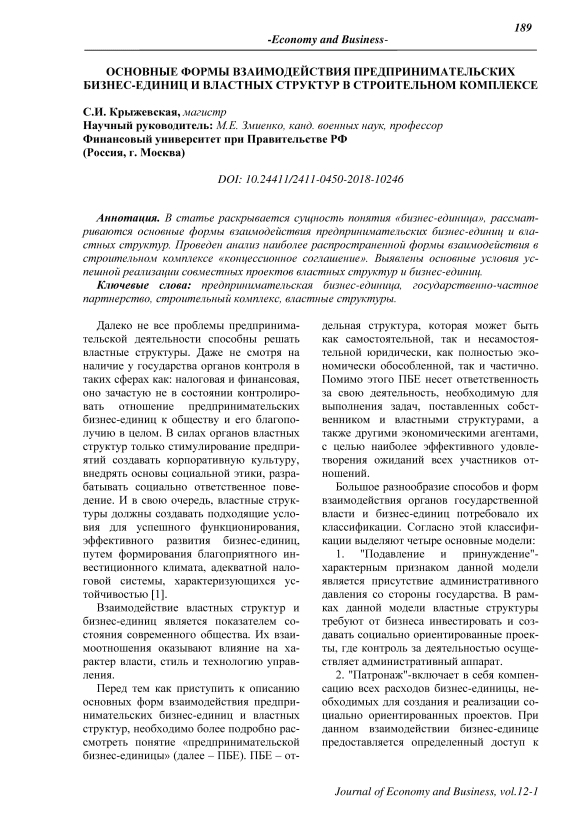 189

-Economy and Business-

ОСНОВНЫЕ ФОРМЫ ВЗАИМОДЕЙСТВИЯ ПРЕДПРИНИМАТЕЛЬСКИХ БИЗНЕС-ЕДИНИЦ И ВЛАСТНЫХ СТРУКТУР В СТРОИТЕЛЬНОМ КОМПЛЕКСЕ

С.И. Крыжевская, магистр
Научный руководитель: М.Е. Змиенко, канд. военных наук, профессор
Финансовый университет при Правительстве РФ
(Россия, г. Москва)

DOI: 10.24411/2411-0450-2018-10246

Аннотация. В статье раскрывается сущность понятия «бизнес-единица», рассматриваются основные формы взаимодействия предпринимательских бизнес-единиц и властных структур. Проведен анализ наиболее распространенной формы взаимодействия в строительном комплексе «концессионное соглашение». Выявлены основные условия успешной реализации совместных проектов властных структур и бизнес-единиц.

Ключевые слова: предпринимательская бизнес-единица, государственно-частное партнерство, строительный комплекс, властные структуры.

Далеко не все проблемы предпринимательской деятельности способны решать властные структуры. Даже не смотря на наличие у государства органов контроля в таких сферах как: налоговая и финансовая, оно зачастую не в состоянии контролировать отношение предпринимательских бизнес-единиц к обществу и его благополучию в целом. В силах органов властных структур только стимулирование предприятий создавать корпоративную культуру, внедрять основы социальной этики, разрабатывать социально ответственное поведение. И в свою очередь, властные структуры должны создавать подходящие условия для успешного функционирования, эффективного развития бизнес-единиц, путем формирования благоприятного инвестиционного климата, адекватной налоговой системы, характеризующихся устойчивостью [1].

Взаимодействие властных структур и бизнес-единиц является показателем состояния современного общества. Их взаимоотношения оказывают влияние на характер власти, стиль и технологию управления.

Перед тем как приступить к описанию основных форм взаимодействия предпринимательских бизнес-единиц и властных структур, необходимо более подробно рассмотреть понятие «предпринимательской бизнес-единицы» (далее – ПБЕ). ПБЕ – отдельная структура, которая может быть как самостоятельной, так и несамостоятельной юридически, как полностью экономически обособленной, так и частично. Помимо этого ПБЕ несет ответственность за свою деятельность, необходимую для выполнения задач, поставленных собственником и властными структурами, а также другими экономическими агентами, с целью наиболее эффективного удовлетворения ожиданий всех участников отношений.

Большое разнообразие способов и форм взаимодействия органов государственной власти и бизнес-единиц потребовало их классификации. Согласно этой классификации выделяют четыре основные модели:

1. "Подавление и принуждение"-характерным признаком данной модели является присутствие административного давления со стороны государства. В рамках данной модели властные структуры требуют от бизнеса инвестировать и создавать социально ориентированные проекты, где контроль за деятельностью осуществляет административный аппарат.

2. "Патронаж"-включает в себя компенсацию всех расходов бизнес-единицы, необходимых для создания и реализации социально ориентированных проектов. При данном взаимодействии бизнес-единице предоставляется определенный доступ к

Journal of Economy and Business, vol.12-1